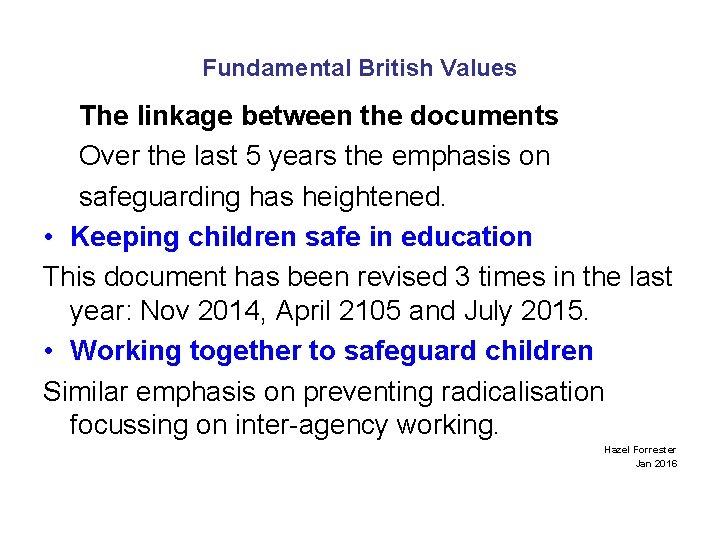 Fundamental British Values

The linkage between the documents

Over the last 5 years the emphasis on safeguarding has heightened.

• Keeping children safe in education

This document has been revised 3 times in the last year: Nov 2014, April 2105 and July 2015.

• Working together to safeguard children

Similar emphasis on preventing radicalisation focussing on inter-agency working.

Hazel Forrester
Jan 2016